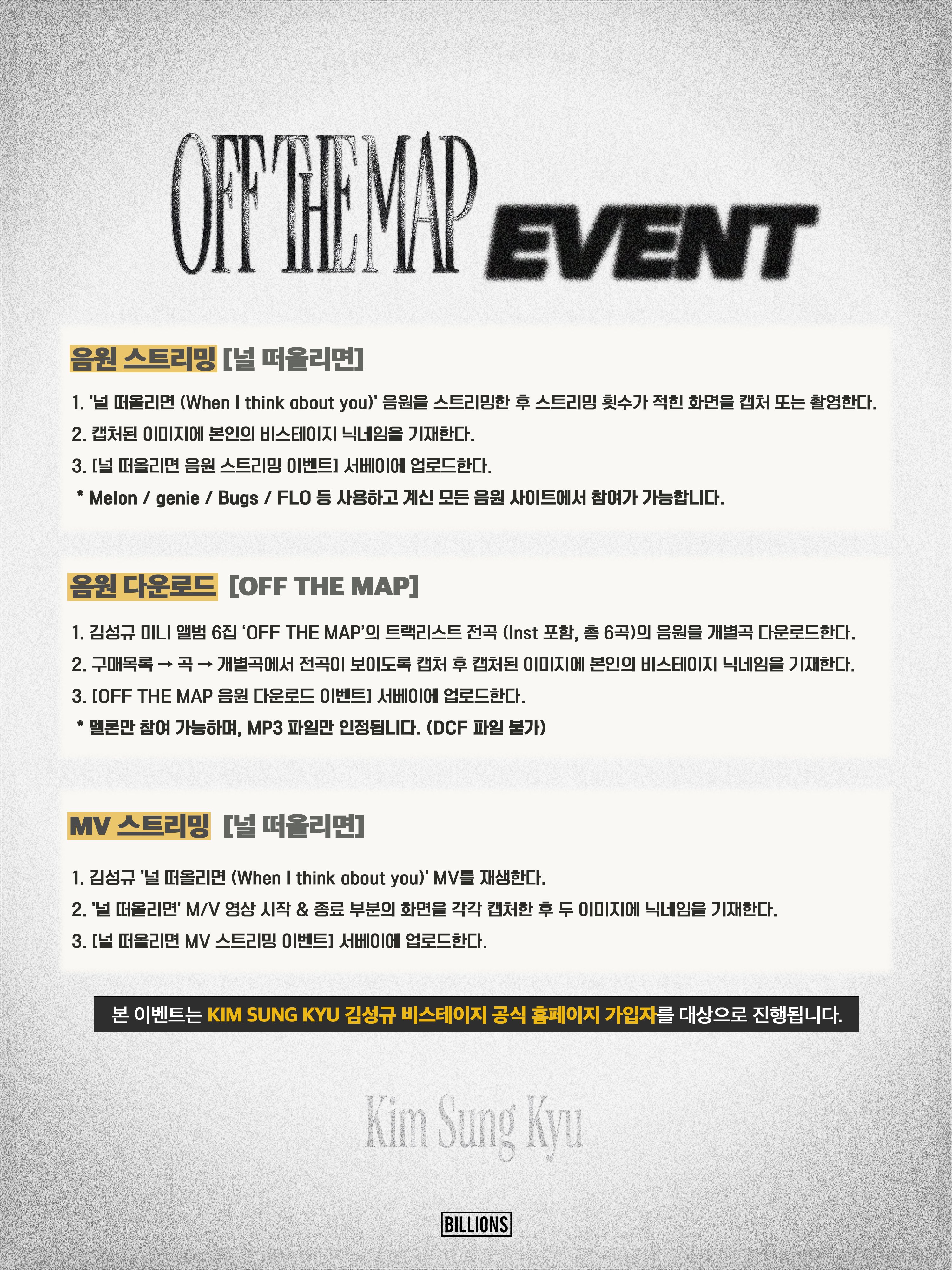 OFF THE MAP EVENT

음원 스트리밍 [널 떠올리면]

1. '널 떠올리면 (When I think about you)' 음원을 스트리밍한 후 스트리밍 횟수가 적힌 화면을 캡처 또는 촬영한다.
2. 캡처된 이미지에 본인의 비스테이지 닉네임을 기재한다.
3. [널 떠올리면 음원 스트리밍 이벤트] 서베이에 업로드한다.
* Melon / genie / Bugs / FLO 등 사용하고 계신 모든 음원 사이트에서 참여가 가능합니다.

음원 다운로드 [OFF THE MAP]

1. 김성규 미니 앨범 6집 'OFF THE MAP'의 트랙리스트 전곡 (Inst 포함, 총 6곡)의 음원을 개별곡 다운로드한다.
2. 구매목록 → 곡 → 개별곡에서 전곡이 보이도록 캡처 후 캡처된 이미지에 본인의 비스테이지 닉네임을 기재한다.
3. [OFF THE MAP 음원 다운로드 이벤트] 서베이에 업로드한다.
* 멜론만 참여 가능하며, MP3 파일만 인정됩니다. (DCF 파일 불가)

MV 스트리밍 [널 떠올리면]

1. 김성규 '널 떠올리면 (When I think about you)' MV를 재생한다.
2. '널 떠올리면' M/V 영상 시작 & 종료 부분의 화면을 각각 캡처한 후 두 이미지에 닉네임을 기재한다.
3. [널 떠올리면 MV 스트리밍 이벤트] 서베이에 업로드한다.

본 이벤트는 KIM SUNG KYU 김성규 비스테이지 공식 홈페이지 가입자를 대상으로 진행됩니다.

Kim Sung Kyu

BILLIONS